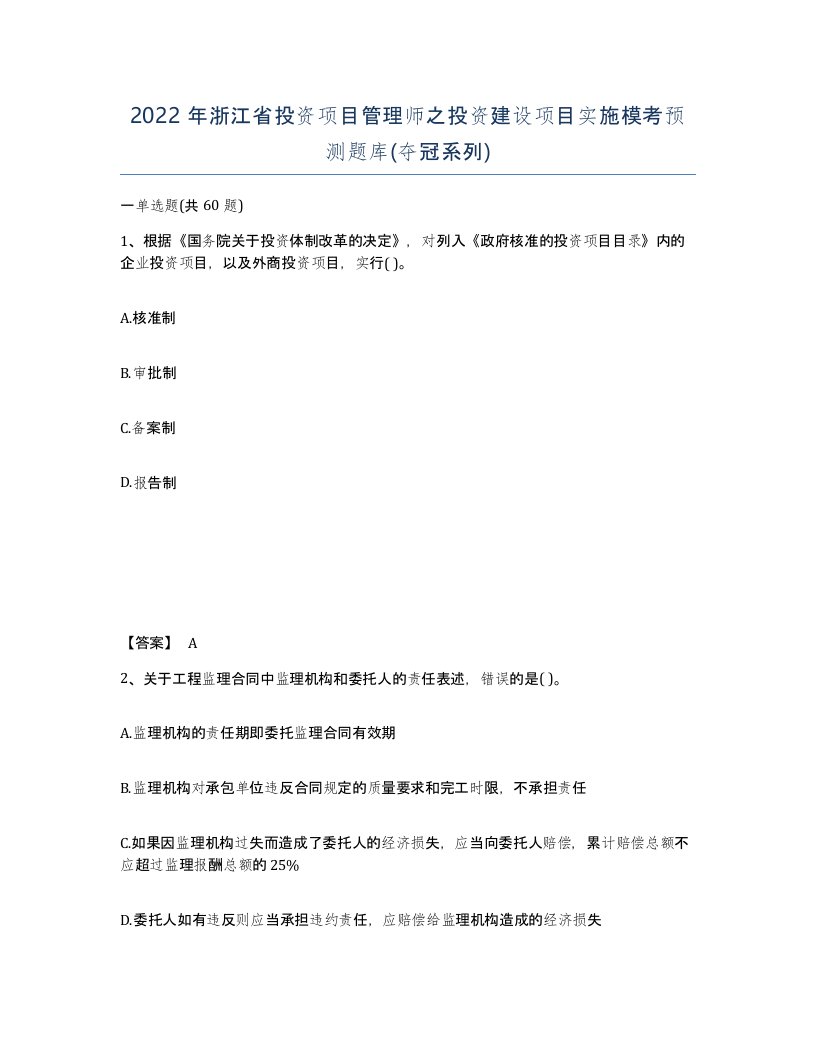 2022年浙江省投资项目管理师之投资建设项目实施模考预测题库(夺冠系列)

一单选题(共60题)

1、根据《国务院关于投资体制改革的决定》，对列入《政府核准的投资项目目录》内的企业投资项目，以及外商投资项目，实行( )。

A.核准制

B.审批制

C.备案制

D.报告制

【答案】 A

2、关于工程监理合同中监理机构和委托人的责任表述，错误的是( )。

A.监理机构的责任期即委托监理合同有效期

B.监理机构对承包单位违反合同规定的质量要求和完工时限，不承担责任

C.如果因监理机构过失而造成了委托人的经济损失，应当向委托人赔偿，累计赔偿总额不应超过监理报酬总额的25%

D.委托人如有违反则应当承担违约责任，应赔偿给监理机构造成的经济损失